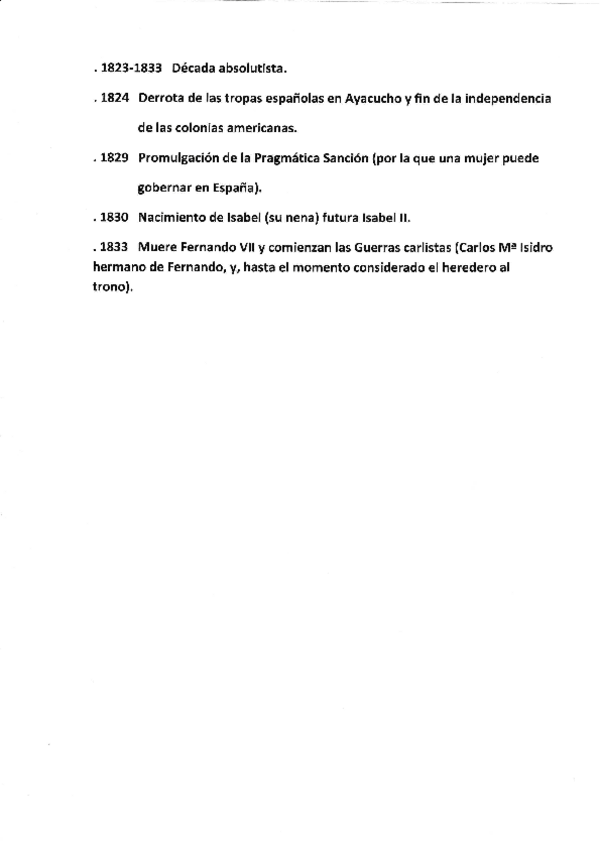 . 1823-1833 Década absolutista.

. 1824 Derrota de las tropas españolas en Ayacucho y fin de la independencia de las colonias americanas.

. 1829 Promulgación de la Pragmática Sanción (por la que una mujer puede gobernar en España).

. 1830 Nacimiento de Isabel (su nena) futura Isabel II.

. 1833 Muere Fernando VII y comienzan las Guerras carlistas (Carlos Mª Isidro hermano de Fernando, y, hasta el momento considerado el heredero al trono).